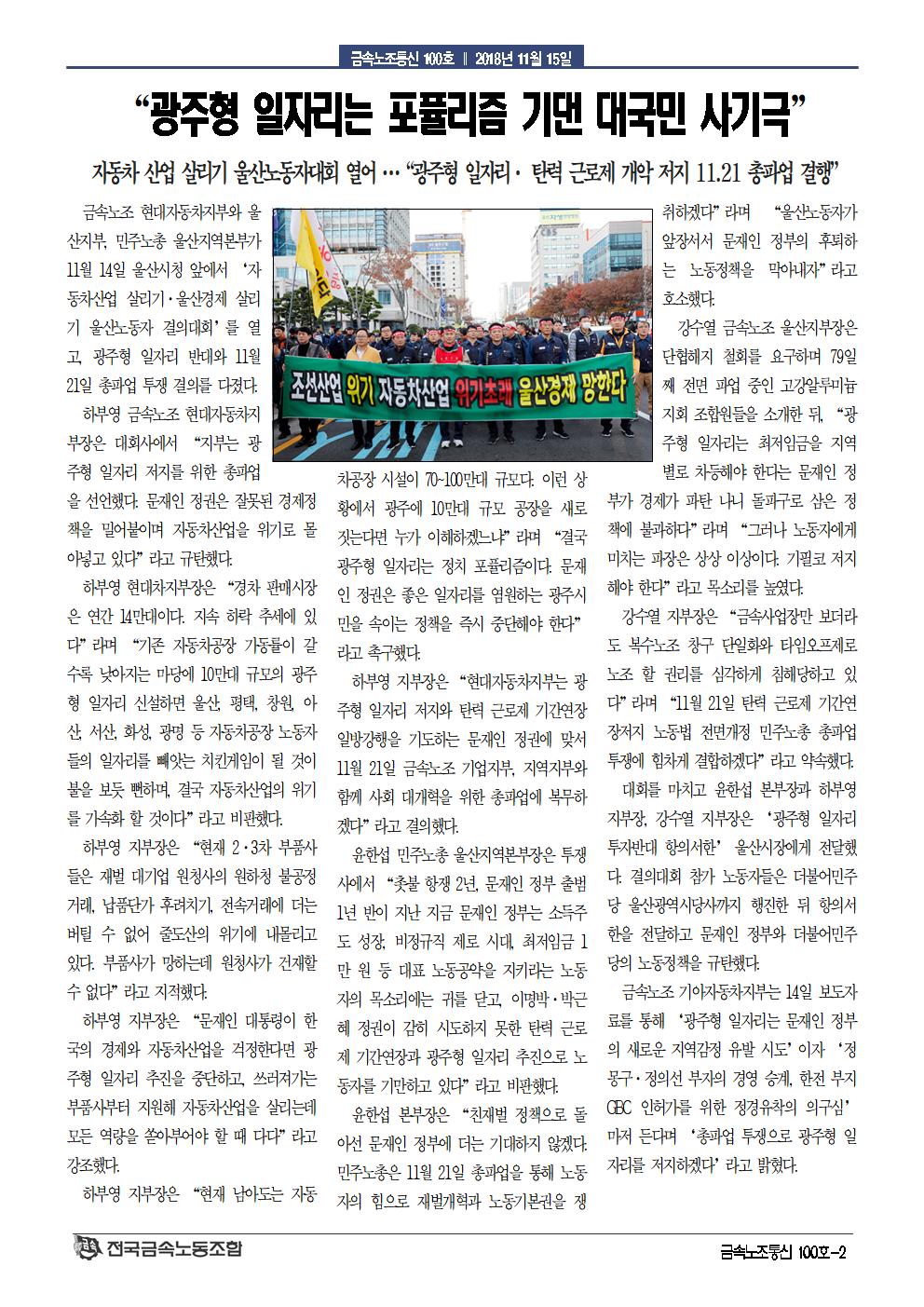 금속노조통신 100호 ‖ 2018년 11월 15일

“광주형 일자리는 포퓰리즘 기댄 대국민 사기극”

자동차 산업 살리기 울산노동자대회 열어 … “광주형 일자리 · 탄력 근로제 개악 저지 11.21 총파업 결행”

금속노조 현대자동차지부와 울산지부, 민주노총 울산지역본부가 11월 14일 울산시청 앞에서 ‘자동차산업 살리기·울산경제 살리기 울산노동자 결의대회’를 열고, 광주형 일자리 반대와 11월 21일 총파업 투쟁 결의를 다졌다.

하부영 금속노조 현대자동차지부장은 대회사에서 “지부는 광주형 일자리 저지를 위한 총파업을 선언했다. 문재인 정권은 잘못된 경제정책을 밀어붙이며 자동차산업을 위기로 몰아넣고 있다”라고 규탄했다.

하부영 현대차지부장은 “경차 판매시장은 연간 14만대이다. 지속 하락 추세에 있다”라며 “기존 자동차공장 가동률이 갈수록 낮아지는 마당에 10만대 규모의 광주형 일자리 신설하면 울산, 평택, 창원, 아산, 서산, 화성, 광명 등 자동차공장 노동자들의 일자리를 빼앗는 치킨게임이 될 것이 불을 보듯 뻔하며, 결국 자동차산업의 위기를 가속화 할 것이다”라고 비판했다.

하부영 지부장은 “현재 2·3차 부품사들은 재벌 대기업 원청사의 원하청 불공정거래, 납품단가 후려치기, 전속거래에 더는 버틸 수 없어 줄도산의 위기에 내몰리고 있다. 부품사가 망하는데 원청사가 건재할 수 없다”라고 지적했다.

하부영 지부장은 “문재인 대통령이 한국의 경제와 자동차산업을 걱정한다면 광주형 일자리 추진을 중단하고, 쓰러져가는 부품사부터 지원해 자동차산업을 살리는데 모든 역량을 쏟아부어야 할 때 다”라고 강조했다.

하부영 지부장은 “현재 남아도는 자동차공장 시설이 70~100만대 규모다. 이런 상황에서 광주에 10만대 규모 공장을 새로 짓는다면 누가 이해하겠느냐”라며 “결국 광주형 일자리는 정치 포퓰리즘이다. 문재인 정권은 좋은 일자리를 염원하는 광주시민을 속이는 정책을 즉시 중단해야 한다”라고 촉구했다.

하부영 지부장은 “현대자동차지부는 광주형 일자리 저지와 탄력 근로제 기간연장 일방강행을 기도하는 문재인 정권에 맞서 11월 21일 금속노조 기업지부, 지역지부와 함께 사회 대개혁을 위한 총파업에 복무하겠다”라고 결의했다.

윤한섭 민주노총 울산지역본부장은 투쟁사에서 “촛불 항쟁 2년, 문재인 정부 출범 1년 반이 지난 지금 문재인 정부는 소득주도 성장, 비정규직 제로 시대, 최저임금 1만 원 등 대표 노동공약을 지키라는 노동자의 목소리에는 귀를 닫고, 이명박·박근혜 정권이 감히 시도하지 못한 탄력 근로제 기간연장과 광주형 일자리 추진으로 노동자를 기만하고 있다”라고 비판했다.

윤한섭 본부장은 “친재벌 정책으로 돌아선 문재인 정부에 더는 기대하지 않겠다. 민주노총은 11월 21일 총파업을 통해 노동자의 힘으로 재벌개혁과 노동기본권을 쟁취하겠다”라며 “울산노동자가 앞장서서 문재인 정부의 후퇴하는 노동정책을 막아내자”라고 호소했다.

강수열 금속노조 울산지부장은 단협해지 철회를 요구하며 79일째 전면 파업 중인 고강알루미늄지회 조합원들을 소개한 뒤, “광주형 일자리는 최저임금을 지역별로 차등해야 한다는 문재인 정부가 경제가 파탄 나니 돌파구로 삼은 정책에 불과하다”라며 “그러나 노동자에게 미치는 파장은 상상 이상이다. 기필코 저지해야 한다”라고 목소리를 높였다.

강수열 지부장은 “금속사업장만 보더라도 복수노조 창구 단일화와 타임오프제로 노조 할 권리를 심각하게 침해당하고 있다”라며 “11월 21일 탄력 근로제 기간연장저지 노동법 전면개정 민주노총 총파업 투쟁에 힘차게 결합하겠다”라고 약속했다.

대회를 마치고 윤한섭 본부장과 하부영 지부장, 강수열 지부장은 ‘광주형 일자리 투자반대 항의서한’ 울산시장에게 전달했다. 결의대회 참가 노동자들은 더불어민주당 울산광역시당사까지 행진한 뒤 항의서한을 전달하고 문재인 정부와 더불어민주당의 노동정책을 규탄했다.

금속노조 기아자동차지부는 14일 보도자료를 통해 ‘광주형 일자리는 문재인 정부의 새로운 지역감정 유발 시도’이자 ‘정몽구·정의선 부자의 경영 승계, 한전 부지 GBC 인허가를 위한 정경유착의 의구심’마저 든다며 ‘총파업 투쟁으로 광주형 일자리를 저지하겠다’라고 밝혔다.

조선산업 위기 자동차산업 위기초래 울산경제 망한다

전국금속노동조합

금속노조통신 100호-2